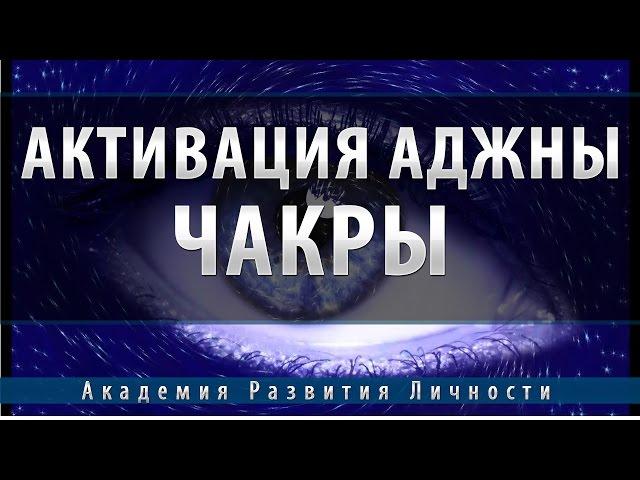 АКТИВАЦИЯ АДЖНЫ ЧАКРЫ

Академия Развития Личности